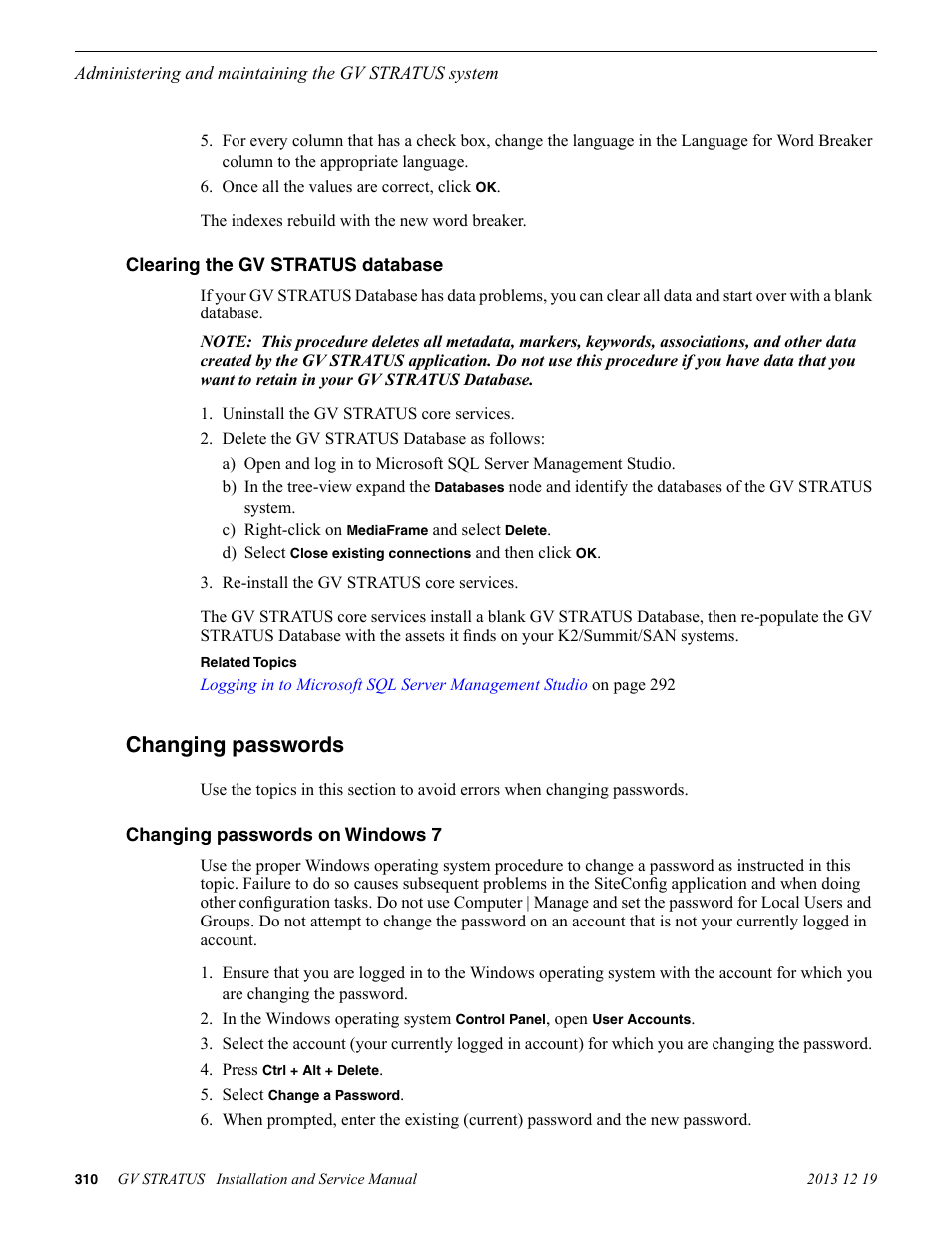 Administering and maintaining the GV STRATUS system

5. For every column that has a check box, change the language in the Language for Word Breaker column to the appropriate language.
6. Once all the values are correct, click OK.

The indexes rebuild with the new word breaker.

Clearing the GV STRATUS database

If your GV STRATUS Database has data problems, you can clear all data and start over with a blank database.

NOTE: This procedure deletes all metadata, markers, keywords, associations, and other data created by the GV STRATUS application. Do not use this procedure if you have data that you want to retain in your GV STRATUS Database.

1. Uninstall the GV STRATUS core services.
2. Delete the GV STRATUS Database as follows:
a) Open and log in to Microsoft SQL Server Management Studio.
b) In the tree-view expand the Databases node and identify the databases of the GV STRATUS system.
c) Right-click on MediaFrame and select Delete.
d) Select Close existing connections and then click OK.
3. Re-install the GV STRATUS core services.

The GV STRATUS core services install a blank GV STRATUS Database, then re-populate the GV STRATUS Database with the assets it finds on your K2/Summit/SAN systems.

Related Topics
Logging in to Microsoft SQL Server Management Studio on page 292

Changing passwords

Use the topics in this section to avoid errors when changing passwords.

Changing passwords on Windows 7

Use the proper Windows operating system procedure to change a password as instructed in this topic. Failure to do so causes subsequent problems in the SiteConfig application and when doing other configuration tasks. Do not use Computer | Manage and set the password for Local Users and Groups. Do not attempt to change the password on an account that is not your currently logged in account.

1. Ensure that you are logged in to the Windows operating system with the account for which you are changing the password.
2. In the Windows operating system Control Panel, open User Accounts.
3. Select the account (your currently logged in account) for which you are changing the password.
4. Press Ctrl + Alt + Delete.
5. Select Change a Password.
6. When prompted, enter the existing (current) password and the new password.

310 GV STRATUS Installation and Service Manual 2013 12 19